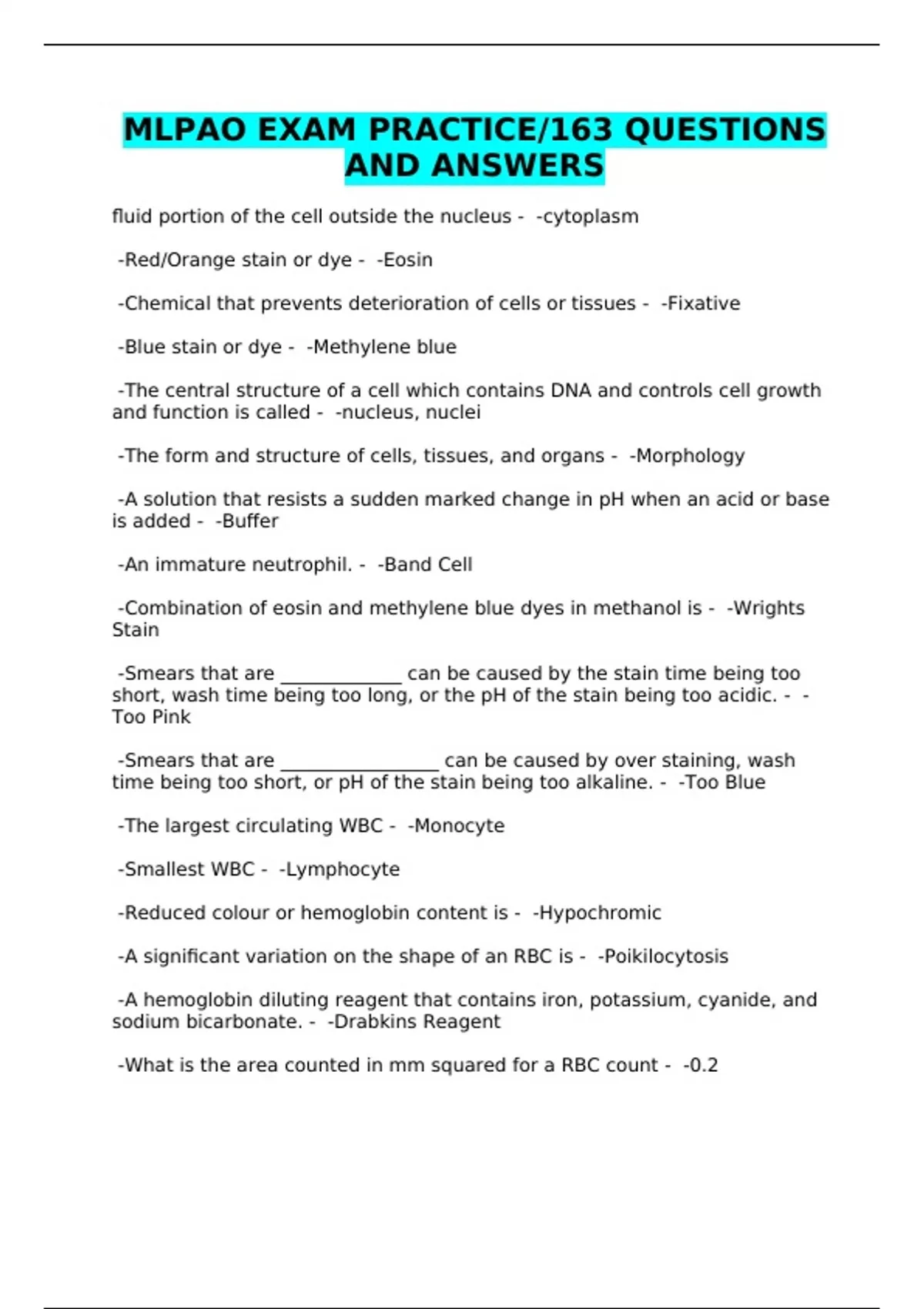 MLPAO EXAM PRACTICE/163 QUESTIONS AND ANSWERS

fluid portion of the cell outside the nucleus - -cytoplasm

-Red/Orange stain or dye - -Eosin

-Chemical that prevents deterioration of cells or tissues - -Fixative

-Blue stain or dye - -Methylene blue

-The central structure of a cell which contains DNA and controls cell growth and function is called - -nucleus, nuclei

-The form and structure of cells, tissues, and organs - -Morphology

-A solution that resists a sudden marked change in pH when an acid or base is added - -Buffer

-An immature neutrophil. - -Band Cell

-Combination of eosin and methylene blue dyes in methanol is - -Wrights Stain

-Smears that are _____________ can be caused by the stain time being too short, wash time being too long, or the pH of the stain being too acidic. - -Too Pink

-Smears that are _________________ can be caused by over staining, wash time being too short, or pH of the stain being too alkaline. - -Too Blue

-The largest circulating WBC - -Monocyte

-Smallest WBC - -Lymphocyte

-Reduced colour or hemoglobin content is - -Hypochromic

-A significant variation on the shape of an RBC is - -Poikilocytosis

-A hemoglobin diluting reagent that contains iron, potassium, cyanide, and sodium bicarbonate. - -Drabkins Reagent

-What is the area counted in mm squared for a RBC count - -0.2